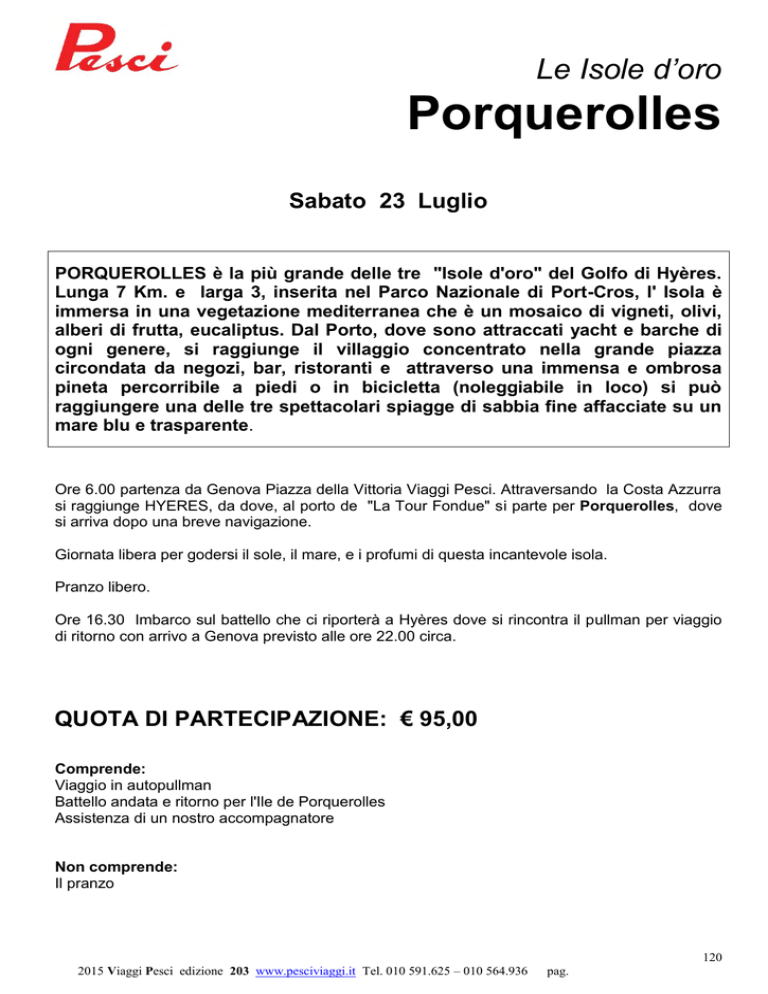 Pesci

Le Isole d'oro

Porquerolles

Sabato 23 Luglio

PORQUEROLLES è la più grande delle tre "Isole d'oro" del Golfo di Hyères. Lunga 7 Km. e larga 3, inserita nel Parco Nazionale di Port-Cros, l' Isola è immersa in una vegetazione mediterranea che è un mosaico di vigneti, olivi, alberi di frutta, eucaliptus. Dal Porto, dove sono attraccati yacht e barche di ogni genere, si raggiunge il villaggio concentrato nella grande piazza circondata da negozi, bar, ristoranti e attraverso una immensa e ombrosa pineta percorribile a piedi o in bicicletta (noleggiabile in loco) si può raggiungere una delle tre spettacolari spiagge di sabbia fine affacciate su un mare blu e trasparente.

Ore 6.00 partenza da Genova Piazza della Vittoria Viaggi Pesci. Attraversando la Costa Azzurra si raggiunge HYERES, da dove, al porto de "La Tour Fondue" si parte per Porquerolles, dove si arriva dopo una breve navigazione.

Giornata libera per godersi il sole, il mare, e i profumi di questa incantevole isola.

Pranzo libero.

Ore 16.30 Imbarco sul battello che ci riporterà a Hyères dove si rincontra il pullman per viaggio di ritorno con arrivo a Genova previsto alle ore 22.00 circa.

QUOTA DI PARTECIPAZIONE: € 95,00

Comprende:
Viaggio in autopullman
Battello andata e ritorno per l'Ile de Porquerolles
Assistenza di un nostro accompagnatore

Non comprende:
Il pranzo

120

2015 Viaggi Pesci edizione 203 www.pesciviaggi.it Tel. 010 591.625 – 010 564.936 pag.